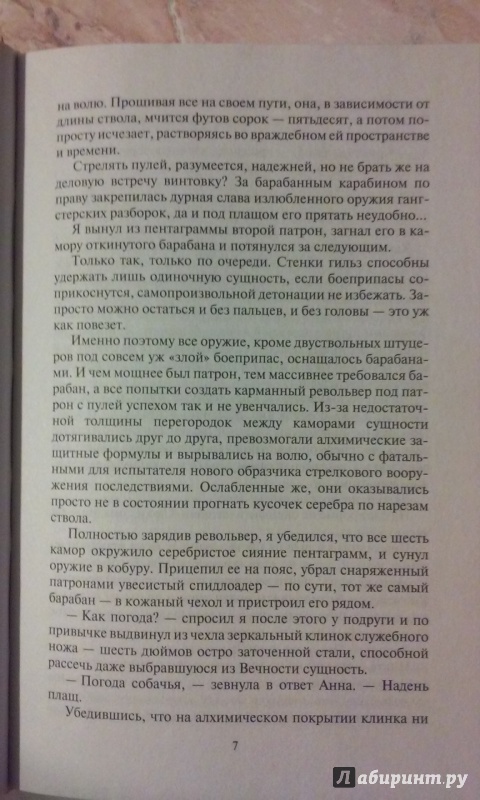 на волю. Прошивая все на своем пути, она, в зависимости от длины ствола, мчится футов сорок — пятьдесят, а потом попросту исчезает, растворяясь во враждебном ей пространстве и времени.

Стрелять пулей, разумеется, надежней, но не брать же на деловую встречу винтовку? За барабанным карабином по праву закрепилась дурная слава излюбленного оружия гангстерских разборок, да и под плащом его прятать неудобно...

Я вынул из пентаграммы второй патрон, загнал его в камору откинутого барабана и потянулся за следующим.

Только так, только по очереди. Стенки гильз способны удержать лишь одиночную сущность, если боеприпасы соприкоснутся, самопроизвольной детонации не избежать. Запросто можно остаться и без пальцев, и без головы — это уж как повезет.

Именно поэтому все оружие, кроме двуствольных штуцеров под совсем уж «злой» боеприпас, оснащалось барабанами. И чем мощнее был патрон, тем массивнее требовался барабан, а все попытки создать карманный револьвер под патрон с пулей успехом так и не увенчались. Из-за недостаточной толщины перегородок между каморами сущности дотягивались друг до друга, превозмогали алхимические защитные формулы и вырывались на волю, обычно с фатальными для испытателя нового образчика стрелкового вооружения последствиями. Ослабленные же, они оказывались просто не в состоянии прогнать кусочек серебра по нарезам ствола.

Полностью зарядив револьвер, я убедился, что все шесть камор окружило серебристое сияние пентаграмм, и сунул оружие в кобуру. Прицепил ее на пояс, убрал снаряженный патронами увесистый спидлоадер — по сути, тот же самый барабан — в кожаный чехол и пристроил его рядом.

— Как погода? — спросил я после этого у подруги и по привычке выдвинул из чехла зеркальный клинок служебного ножа — шесть дюймов остро заточенной стали, способной рассечь даже выбравшуюся из Вечности сущность.

— Погода собачья, — зевнула в ответ Анна. — Надень плащ.

Убедившись, что на алхимическом покрытии клинка ни

7

Лабиринт.ру